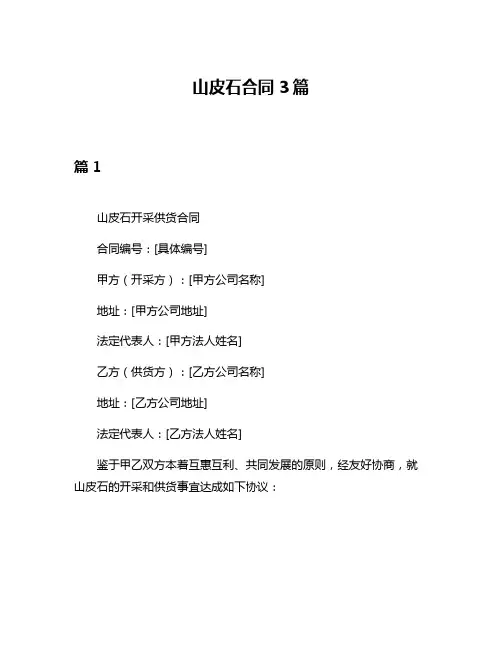 山皮石合同 3 篇

篇 1

山皮石开采供货合同

合同编号：[具体编号]

甲方（开采方）：[甲方公司名称]

地址：[甲方公司地址]

法定代表人：[甲方法人姓名]

乙方（供货方）：[乙方公司名称]

地址：[乙方公司地址]

法定代表人：[乙方法人姓名]

鉴于甲乙双方本着互惠互利、共同发展的原则，经友好协商，就山皮石的开采和供货事宜达成如下协议：